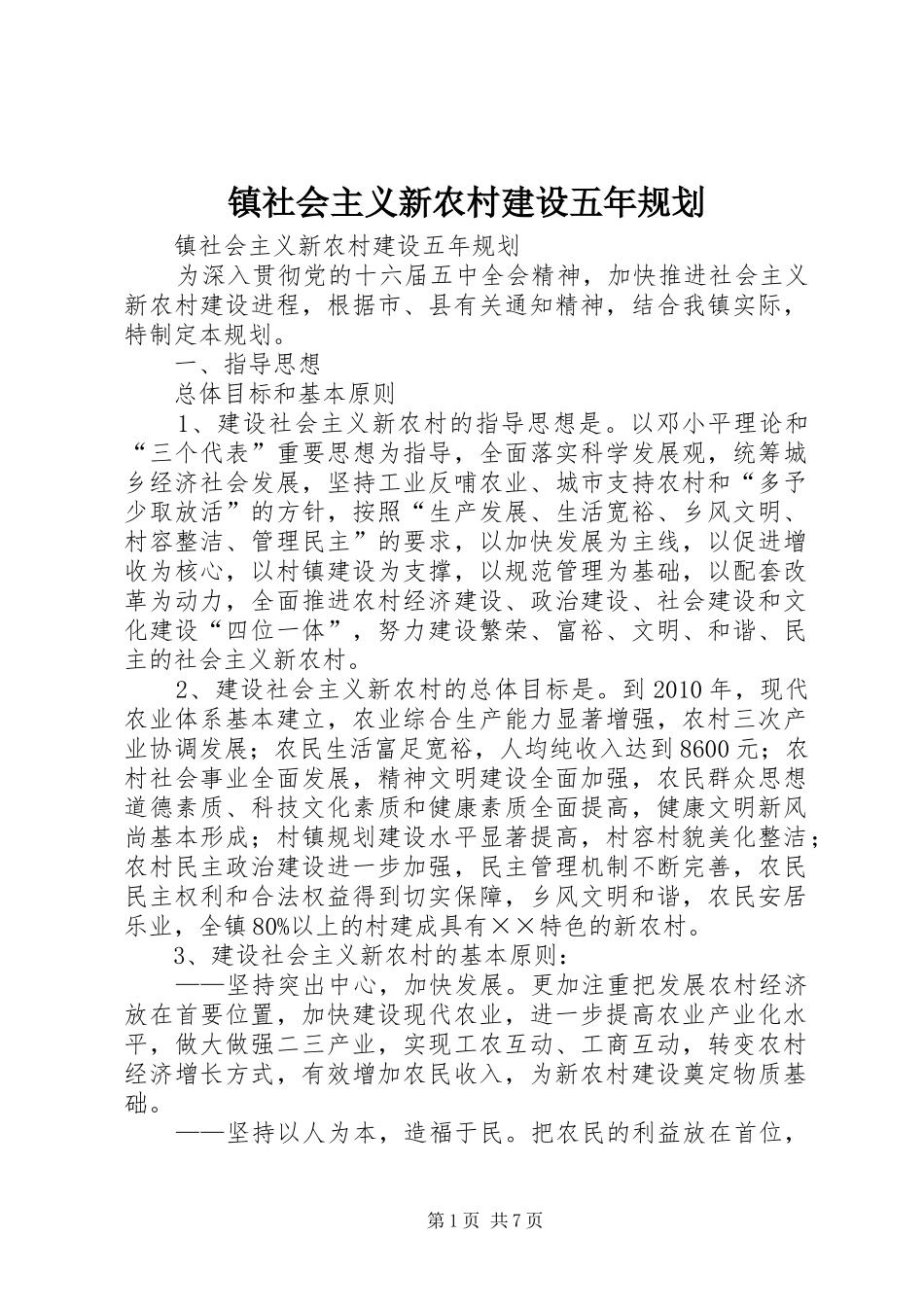 镇社会主义新农村建设五年规划

镇社会主义新农村建设五年规划

为深入贯彻党的十六届五中全会精神，加快推进社会主义新农村建设进程，根据市、县有关通知精神，结合我镇实际，特制定本规划。

一、指导思想

总体目标和基本原则

1、建设社会主义新农村的指导思想是。以邓小平理论和“三个代表”重要思想为指导，全面落实科学发展观，统筹城乡经济社会发展，坚持工业反哺农业、城市支持农村和“多予少取放活”的方针，按照“生产发展、生活宽裕、乡风文明、村容整洁、管理民主”的要求，以加快发展为主线，以促进增收为核心，以村镇建设为支撑，以规范管理为基础，以配套改革为动力，全面推进农村经济建设、政治建设、社会建设和文化建设“四位一体”，努力建设繁荣、富裕、文明、和谐、民主的社会主义新农村。

2、建设社会主义新农村的总体目标是。到2010年，现代农业体系基本建立，农业综合生产能力显著增强，农村三次产业协调发展；农民生活富足宽裕，人均纯收入达到8600元；农村社会事业全面发展，精神文明建设全面加强，农民群众思想道德素质、科技文化素质和健康素质全面提高，健康文明新风尚基本形成；村镇规划建设水平显著提高，村容村貌美化整洁；农村民主政治建设进一步加强，民主管理机制不断完善，农民民主权利和合法权益得到切实保障，乡风文明和谐，农民安居乐业，全镇80%以上的村建成具有××特色的新农村。

3、建设社会主义新农村的基本原则：

——坚持突出中心，加快发展。更加注重把发展农村经济放在首要位置，加快建设现代农业，进一步提高农业产业化水平，做大做强二三产业，实现工农互动、工商互动，转变农村经济增长方式，有效增加农民收入，为新农村建设奠定物质基础。

——坚持以人为本，造福于民。把农民的利益放在首位，

第1页 共7页